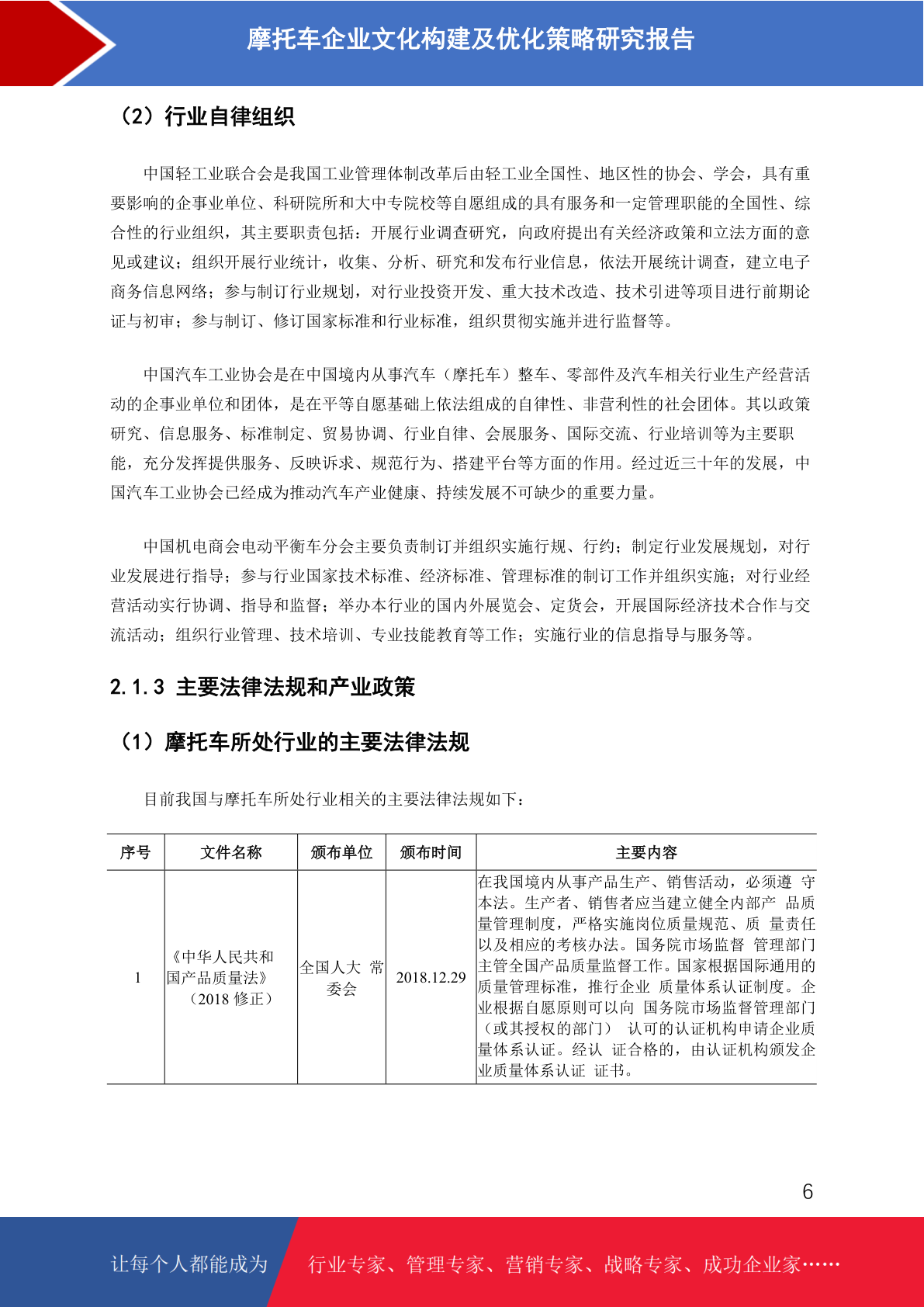 摩托车企业文化构建及优化策略研究报告

（2）行业自律组织

中国轻工业联合会是我国工业管理体制改革后由轻工业全国性、地区性的协会、学会，具有重要影响的企事业单位、科研院所和大中专院校等自愿组成的具有服务和一定管理职能的全国性、综合性的行业组织，其主要职责包括：开展行业调查研究，向政府提出有关经济政策和立法方面的意见或建议；组织开展行业统计，收集、分析、研究和发布行业信息，依法开展统计调查，建立电子商务信息网络；参与制订行业规划，对行业投资开发、重大技术改造、技术引进等项目进行前期论证与初审；参与制订、修订国家标准和行业标准，组织贯彻实施并进行监督等。

中国汽车工业协会是在中国境内从事汽车（摩托车）整车、零部件及汽车相关行业生产经营活动的企事业单位和团体，是在平等自愿基础上依法组成的自律性、非营利性的社会团体。其以政策研究、信息服务、标准制定、贸易协调、行业自律、会展服务、国际交流、行业培训等为主要职能，充分发挥提供服务、反映诉求、规范行为、搭建平台等方面的作用。经过近三十年的发展，中国汽车工业协会已经成为推动汽车产业健康、持续发展不可缺少的重要力量。

中国机电商会电动平衡车分会主要负责制订并组织实施行规、行约；制定行业发展规划，对行业发展进行指导；参与行业国家技术标准、经济标准、管理标准的制订工作并组织实施；对行业经营活动实行协调、指导和监督；举办本行业的国内外展览会、定货会，开展国际经济技术合作与交流活动；组织行业管理、技术培训、专业技能教育等工作；实施行业的信息指导与服务等。

2.1.3 主要法律法规和产业政策

（1）摩托车所处行业的主要法律法规

目前我国与摩托车所处行业相关的主要法律法规如下：

| 序号 | 文件名称 | 颁布单位 | 颁布时间 | 主要内容 |
|---|---|---|---|---|
| 1 | 《中华人民共和国产品质量法》（2018 修正） | 全国人大 常委会 | 2018.12.29 | 在我国境内从事产品生产、销售活动，必须遵 守本法。生产者、销售者应当建立健全内部产 品质量管理制度，严格实施岗位质量规范、质 量责任以及相应的考核办法。国务院市场监督 管理部门主管全国产品质量监督工作。国家根据国际通用的质量管理标准，推行企业 质量体系认证制度。企业根据自愿原则可以向 国务院市场监督管理部门（或其授权的部门） 认可的认证机构申请企业质量体系认证。经认 证合格的，由认证机构颁发企业质量体系认证 证书。 |

6

让每个人都能成为 行业专家、管理专家、营销专家、战略专家、成功企业家……